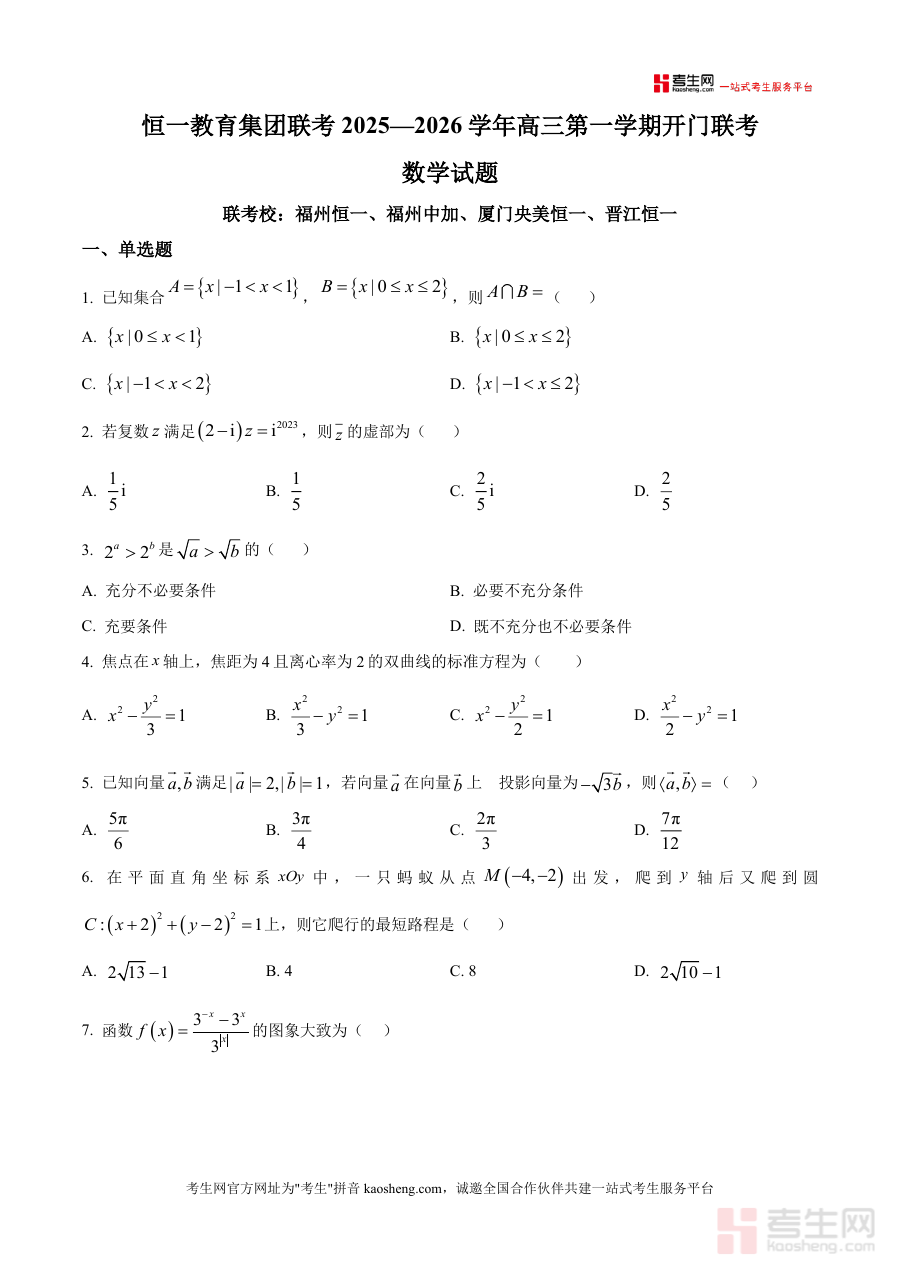 考生网 kaosheng.com 一站式考生服务平台

恒一教育集团联考 2025—2026 学年高三第一学期开门联考

数学试题

联考校：福州恒一、福州中加、厦门央美恒一、晋江恒一

一、单选题

1. 已知集合 $A=\{x\mid -1<x<1\}$，$B=\{x\mid 0\le x\le 2\}$，则 $A\cap B=$（　）

A. $\{x\mid 0\le x<1\}$

B. $\{x\mid 0\le x\le 2\}$

C. $\{x\mid -1<x<2\}$

D. $\{x\mid -1<x\le 2\}$

2. 若复数 $z$ 满足 $(2-\mathrm{i})z=\mathrm{i}^{2023}$，则 $\bar{z}$ 的虚部为（　）

A. $\frac{1}{5}\mathrm{i}$

B. $\frac{1}{5}$

C. $\frac{2}{5}\mathrm{i}$

D. $\frac{2}{5}$

3. $2^a>2^b$ 是 $\sqrt{a}>\sqrt{b}$ 的（　）

A. 充分不必要条件

B. 必要不充分条件

C. 充要条件

D. 既不充分也不必要条件

4. 焦点在 $x$ 轴上，焦距为 4 且离心率为 2 的双曲线的标准方程为（　）

A. $x^2-\frac{y^2}{3}=1$

B. $\frac{x^2}{3}-y^2=1$

C. $x^2-\frac{y^2}{2}=1$

D. $\frac{x^2}{2}-y^2=1$

5. 已知向量 $\vec{a},\vec{b}$ 满足 $|\vec{a}|=2,|\vec{b}|=1$，若向量 $\vec{a}$ 在向量 $\vec{b}$ 上　投影向量为 $-\sqrt{3}\vec{b}$，则 $\langle\vec{a},\vec{b}\rangle=$（　）

A. $\frac{5\pi}{6}$

B. $\frac{3\pi}{4}$

C. $\frac{2\pi}{3}$

D. $\frac{7\pi}{12}$

6. 在平面直角坐标系 $xOy$ 中，一只蚂蚁从点 $M(-4,-2)$ 出发，爬到 $y$ 轴后又爬到圆 $C:(x+2)^2+(y-2)^2=1$ 上，则它爬行的最短路程是（　）

A. $2\sqrt{13}-1$

B. 4

C. 8

D. $2\sqrt{10}-1$

7. 函数 $f(x)=\frac{3^{-x}-3^{x}}{3^{|x|}}$ 的图象大致为（　）

考生网官方网址为"考生"拼音 kaosheng.com，诚邀全国合作伙伴共建一站式考生服务平台

考生网 kaosheng.com